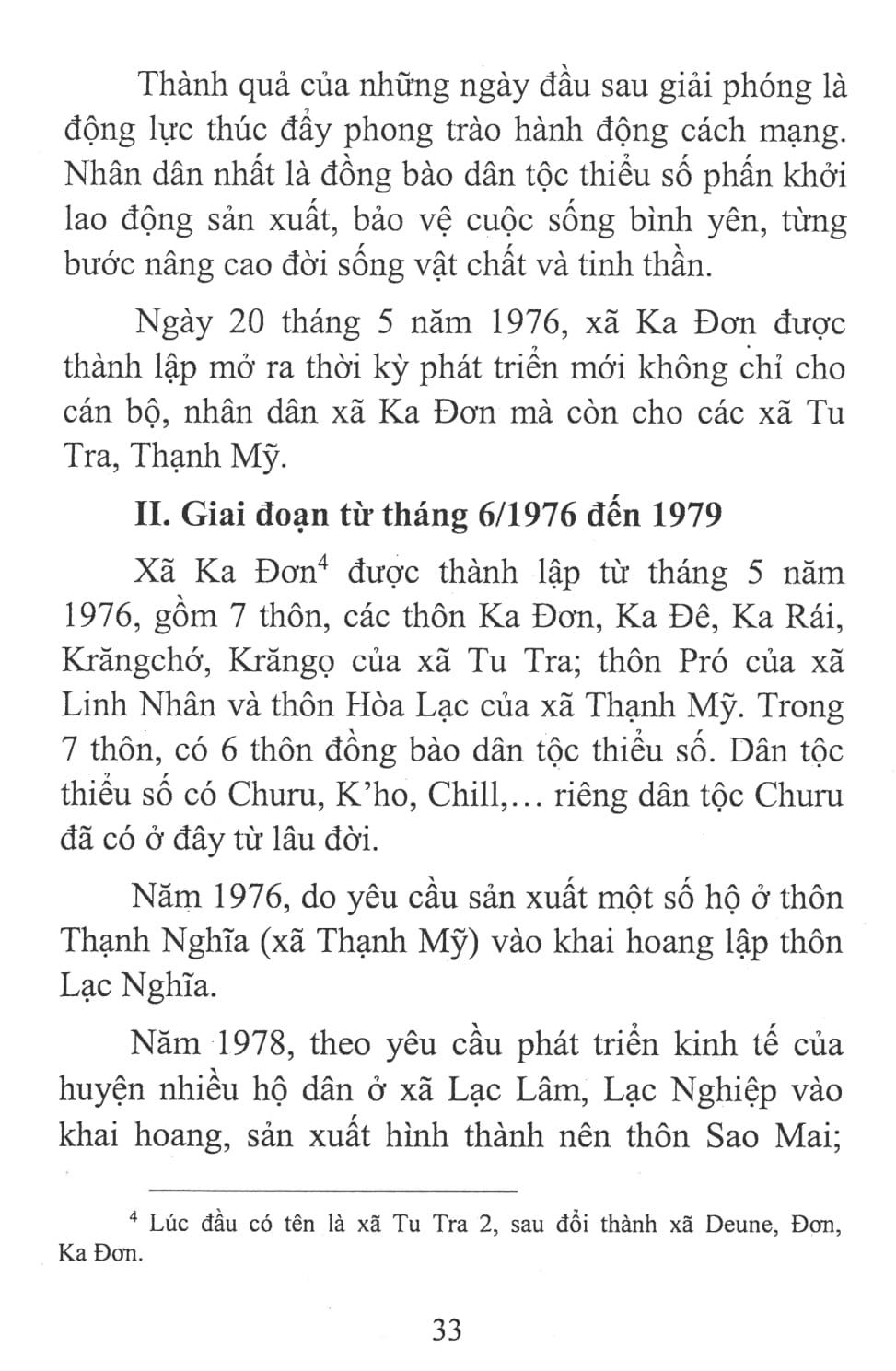 Thành quả của những ngày đầu sau giải phóng là động lực thúc đẩy phong trào hành động cách mạng. Nhân dân nhất là đồng bào dân tộc thiểu số phấn khởi lao động sản xuất, bảo vệ cuộc sống bình yên, từng bước nâng cao đời sống vật chất và tinh thần.

Ngày 20 tháng 5 năm 1976, xã Ka Đơn được thành lập mở ra thời kỳ phát triển mới không chỉ cho cán bộ, nhân dân xã Ka Đơn mà còn cho các xã Tu Tra, Thạnh Mỹ.

II. Giai đoạn từ tháng 6/1976 đến 1979

Xã Ka Đơn$^4$ được thành lập từ tháng 5 năm 1976, gồm 7 thôn, các thôn Ka Đơn, Ka Đê, Ka Rái, Krăngchớ, Krăngọ của xã Tu Tra; thôn Pró của xã Linh Nhân và thôn Hòa Lạc của xã Thạnh Mỹ. Trong 7 thôn, có 6 thôn đồng bào dân tộc thiểu số. Dân tộc thiểu số có Churu, K'ho, Chill,... riêng dân tộc Churu đã có ở đây từ lâu đời.

Năm 1976, do yêu cầu sản xuất một số hộ ở thôn Thạnh Nghĩa (xã Thạnh Mỹ) vào khai hoang lập thôn Lạc Nghĩa.

Năm 1978, theo yêu cầu phát triển kinh tế của huyện nhiều hộ dân ở xã Lạc Lâm, Lạc Nghiệp vào khai hoang, sản xuất hình thành nên thôn Sao Mai;

$^4$ Lúc đầu có tên là xã Tu Tra 2, sau đổi thành xã Deune, Đơn, Ka Đơn.

33